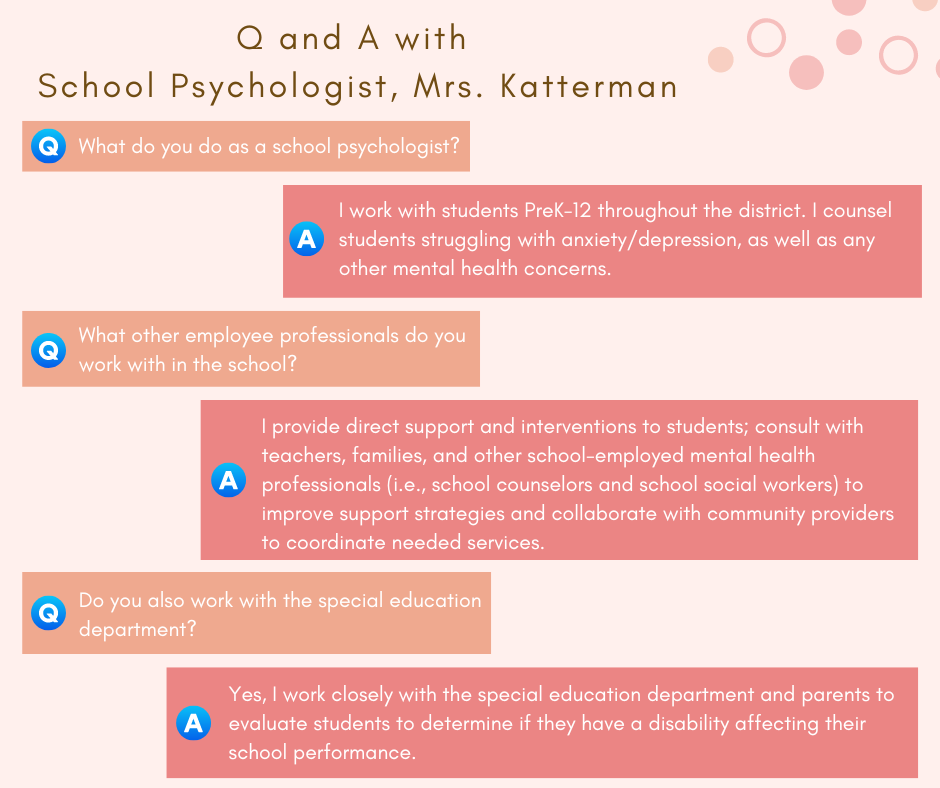 Q and A with
School Psychologist, Mrs. Katterman

Q What do you do as a school psychologist?

A I work with students PreK-12 throughout the district. I counsel students struggling with anxiety/depression, as well as any other mental health concerns.

Q What other employee professionals do you work with in the school?

A I provide direct support and interventions to students; consult with teachers, families, and other school-employed mental health professionals (i.e., school counselors and school social workers) to improve support strategies and collaborate with community providers to coordinate needed services.

Q Do you also work with the special education department?

A Yes, I work closely with the special education department and parents to evaluate students to determine if they have a disability affecting their school performance.